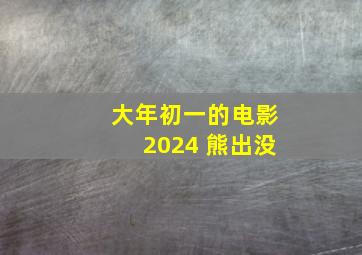 大年初一的电影
2024 熊出没